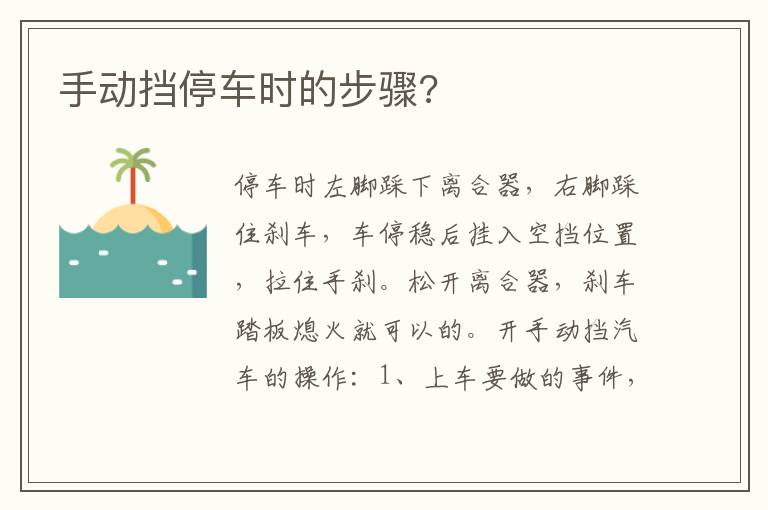 手动挡停车时的步骤？

停车时左脚踩下离合器，右脚踩住刹车，车停稳后挂入空挡位置，拉住手刹。松开离合器，刹车踏板熄火就可以的。开手动挡汽车的操作：1、上车要做的事件，